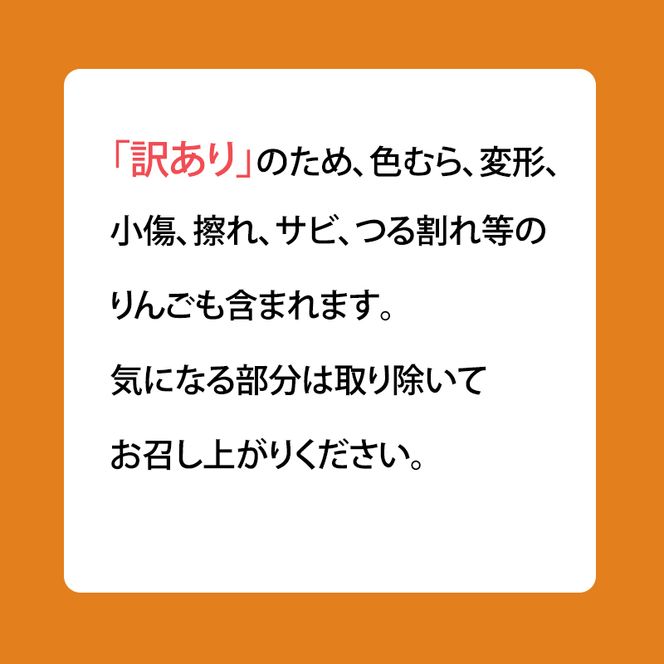 「訳あり」のため、色むら、変形、小傷、擦れ、サビ、つる割れ等のりんごも含まれます。

気になる部分は取り除いてお召し上がりください。